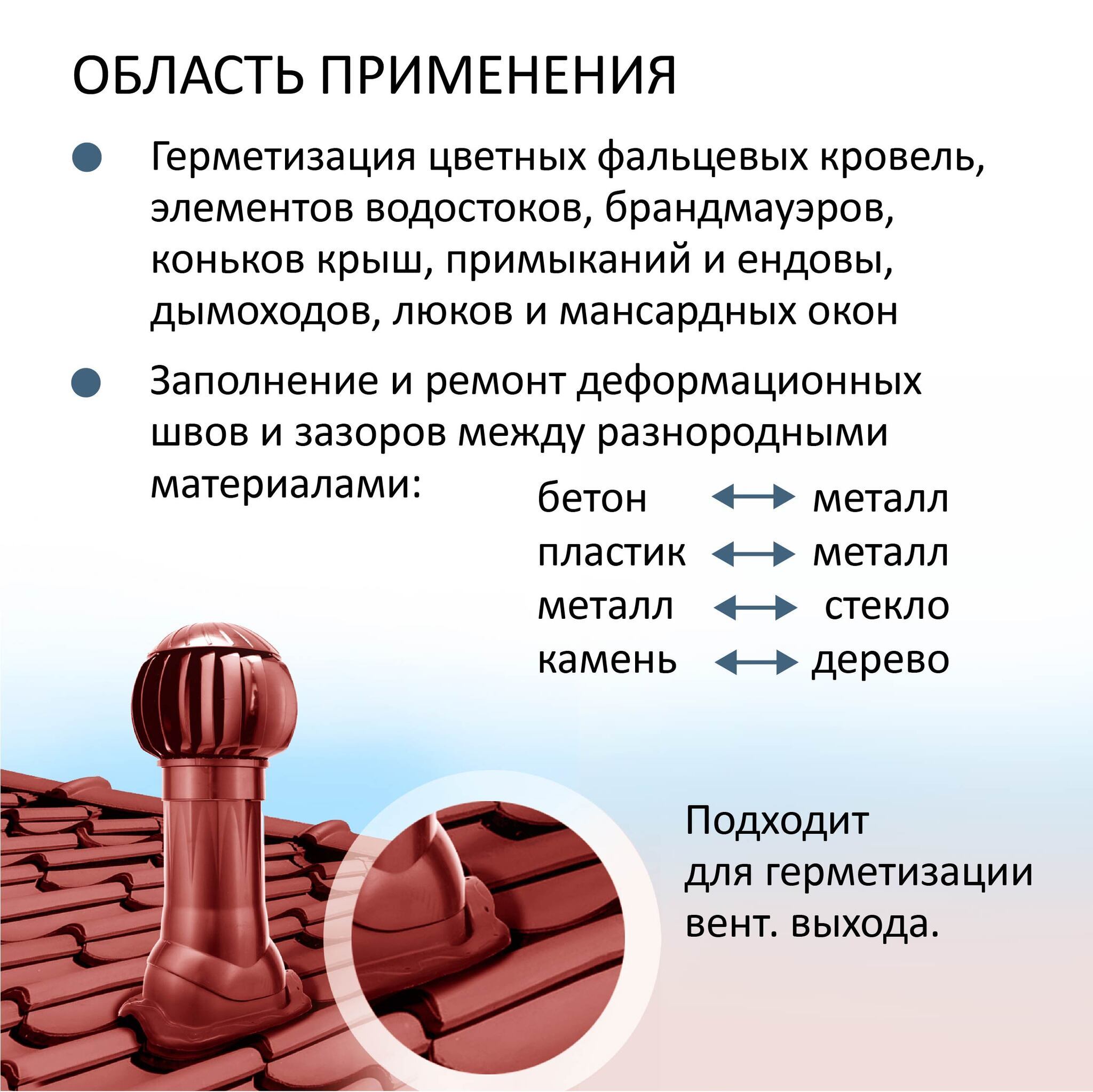 ОБЛАСТЬ ПРИМЕНЕНИЯ

Герметизация цветных фальцевых кровель, элементов водостоков, брандмауэров, коньков крыш, примыканий и ендовы, дымоходов, люков и мансардных окон

Заполнение и ремонт деформационных швов и зазоров между разнородными материалами:

бетон ⟷ металл
пластик ⟷ металл
металл ⟷ стекло
камень ⟷ дерево

Подходит для герметизации вент. выхода.